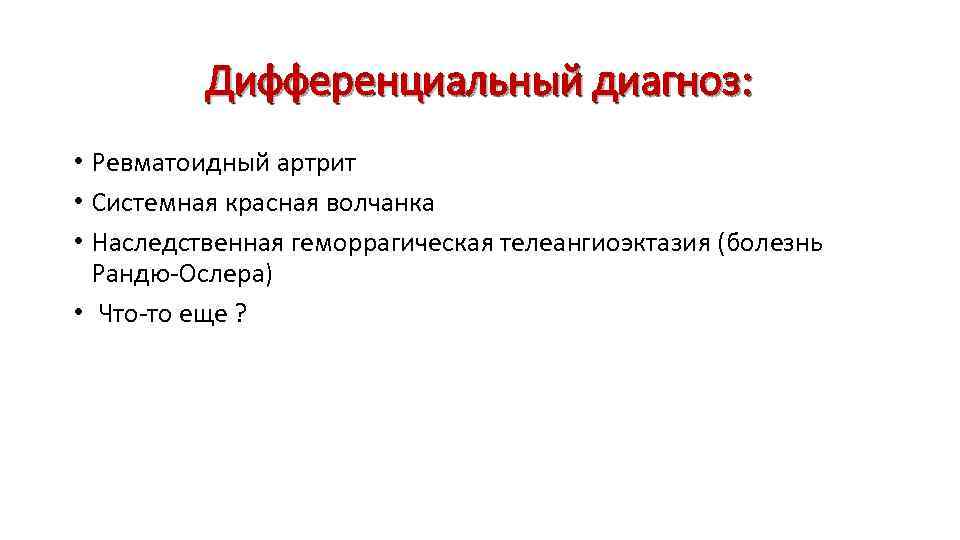 Дифференциальный диагноз:

• Ревматоидный артрит
• Системная красная волчанка
• Наследственная геморрагическая телеангиоэктазия (болезнь Рандю-Ослера)
• Что-то еще ?